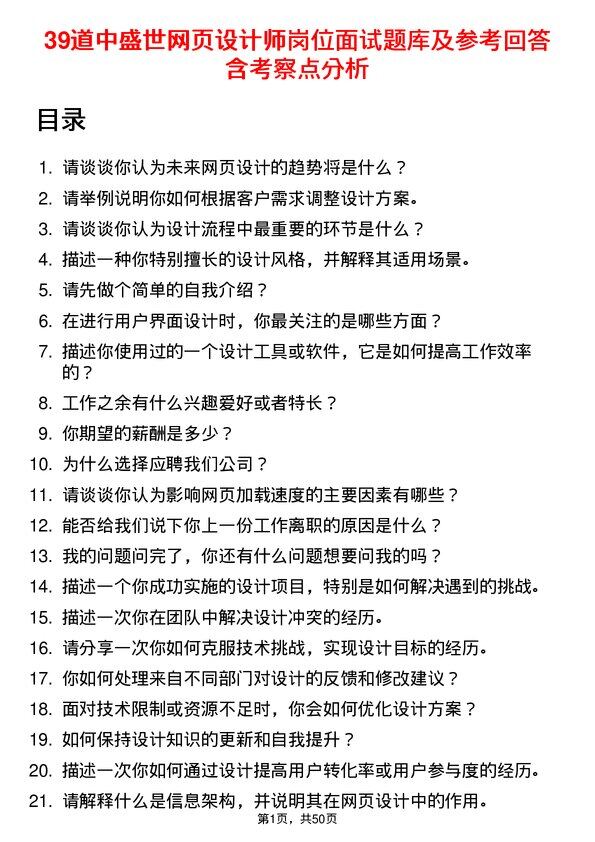 39道中盛世网页设计师岗位面试题库及参考回答含考察点分析

目录

1. 请谈谈你认为未来网页设计的趋势将是什么？
2. 请举例说明你如何根据客户需求调整设计方案。
3. 请谈谈你认为设计流程中最重要的环节是什么？
4. 描述一种你特别擅长的设计风格，并解释其适用场景。
5. 请先做个简单的自我介绍？
6. 在进行用户界面设计时，你最关注的是哪些方面？
7. 描述你使用过的一个设计工具或软件，它是如何提高工作效率的？
8. 工作之余有什么兴趣爱好或者特长？
9. 你期望的薪酬是多少？
10. 为什么选择应聘我们公司？
11. 请谈谈你认为影响网页加载速度的主要因素有哪些？
12. 能否给我们说下你上一份工作离职的原因是什么？
13. 我的问题问完了，你还有什么问题想要问我的吗？
14. 描述一个你成功实施的设计项目，特别是如何解决遇到的挑战。
15. 描述一次你在团队中解决设计冲突的经历。
16. 请分享一次你如何克服技术挑战，实现设计目标的经历。
17. 你如何处理来自不同部门对设计的反馈和修改建议？
18. 面对技术限制或资源不足时，你会如何优化设计方案？
19. 如何保持设计知识的更新和自我提升？
20. 描述一次你如何通过设计提高用户转化率或用户参与度的经历。
21. 请解释什么是信息架构，并说明其在网页设计中的作用。

第1页，共50页